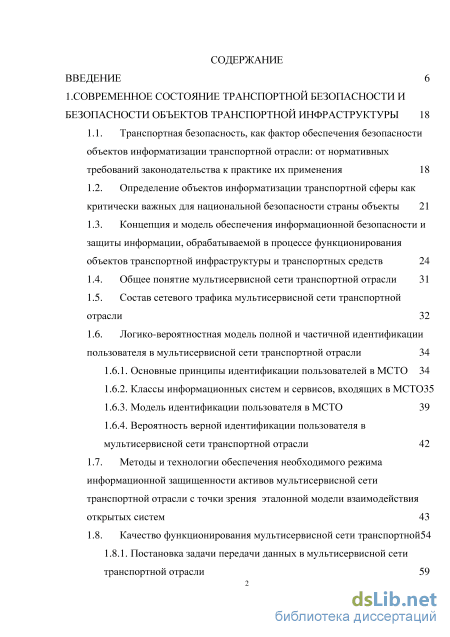 СОДЕРЖАНИЕ

ВВЕДЕНИЕ 6

1.СОВРЕМЕННОЕ СОСТОЯНИЕ ТРАНСПОРТНОЙ БЕЗОПАСНОСТИ И БЕЗОПАСНОСТИ ОБЪЕКТОВ ТРАНСПОРТНОЙ ИНФРАСТРУКТУРЫ 18

1.1. Транспортная безопасность, как фактор обеспечения безопасности объектов информатизации транспортной отрасли: от нормативных требований законодательства к практике их применения 18

1.2. Определение объектов информатизации транспортной сферы как критически важных для национальной безопасности страны объекты 21

1.3. Концепция и модель обеспечения информационной безопасности и защиты информации, обрабатываемой в процессе функционирования объектов транспортной инфраструктуры и транспортных средств 24

1.4. Общее понятие мультисервисной сети транспортной отрасли 31

1.5. Состав сетевого трафика мультисервисной сети транспортной отрасли 32

1.6. Логико-вероятностная модель полной и частичной идентификации пользователя в мультисервисной сети транспортной отрасли 34

1.6.1. Основные принципы идентификации пользователей в МСТО 34

1.6.2. Классы информационных систем и сервисов, входящих в МСТО35

1.6.3. Модель идентификации пользователя в МСТО 39

1.6.4. Вероятность верной идентификации пользователя в мультисервисной сети транспортной отрасли 42

1.7. Методы и технологии обеспечения необходимого режима информационной защищенности активов мультисервисной сети транспортной отрасли с точки зрения эталонной модели взаимодействия открытых систем 43

1.8. Качество функционирования мультисервисной сети транспортной54

1.8.1. Постановка задачи передачи данных в мультисервисной сети транспортной отрасли 59

2

dsLib.net
библиотека диссертаций